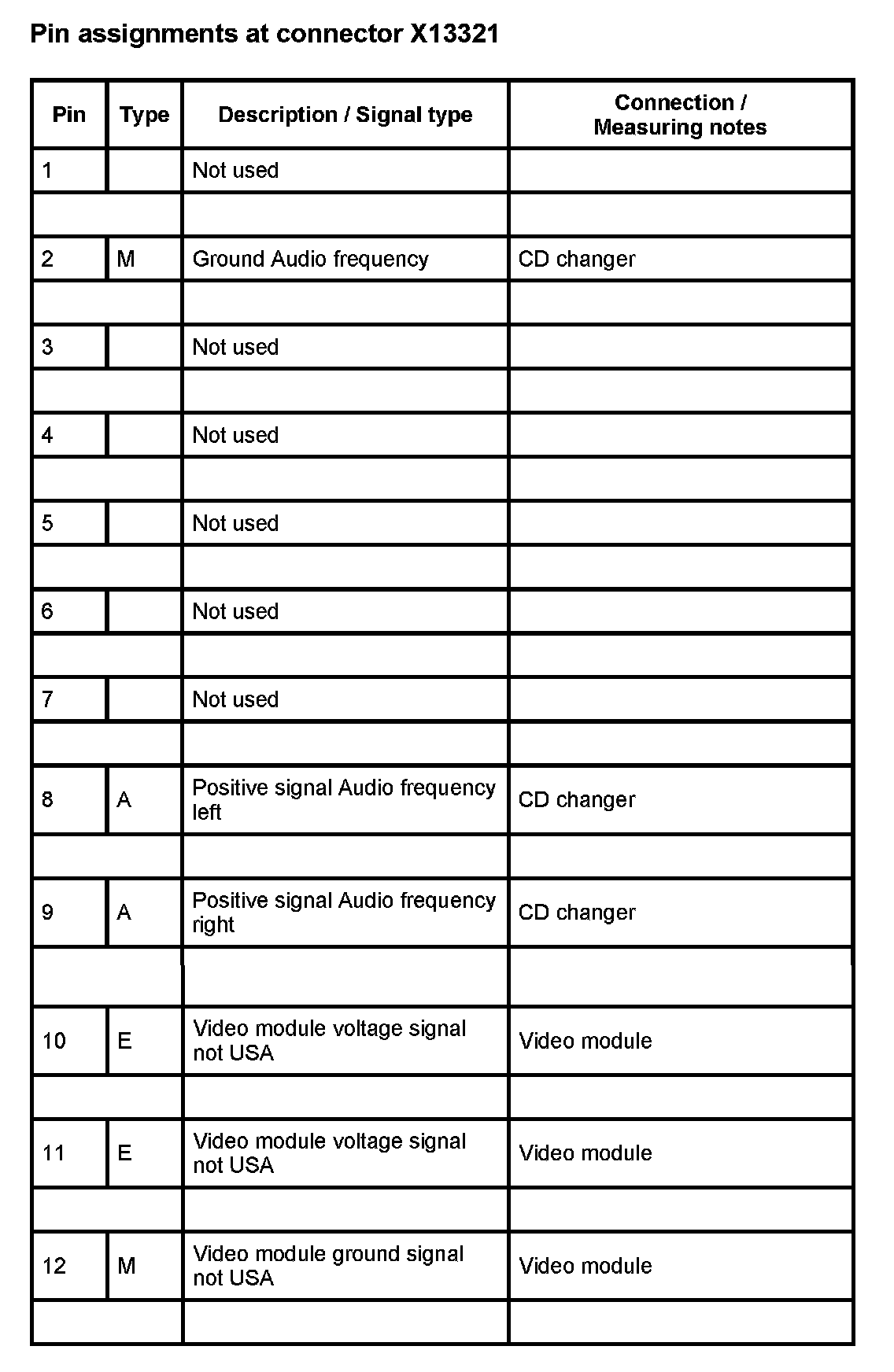 Pin assignments at connector X13321

| Pin | Type | Description / Signal type | Connection / Measuring notes |
|---|---|---|---|
| 1 | | Not used | |
| | | | |
| 2 | M | Ground Audio frequency | CD changer |
| | | | |
| 3 | | Not used | |
| | | | |
| 4 | | Not used | |
| | | | |
| 5 | | Not used | |
| | | | |
| 6 | | Not used | |
| | | | |
| 7 | | Not used | |
| | | | |
| 8 | A | Positive signal Audio frequency left | CD changer |
| | | | |
| 9 | A | Positive signal Audio frequency right | CD changer |
| | | | |
| 10 | E | Video module voltage signal not USA | Video module |
| | | | |
| 11 | E | Video module voltage signal not USA | Video module |
| | | | |
| 12 | M | Video module ground signal not USA | Video module |
| | | | |